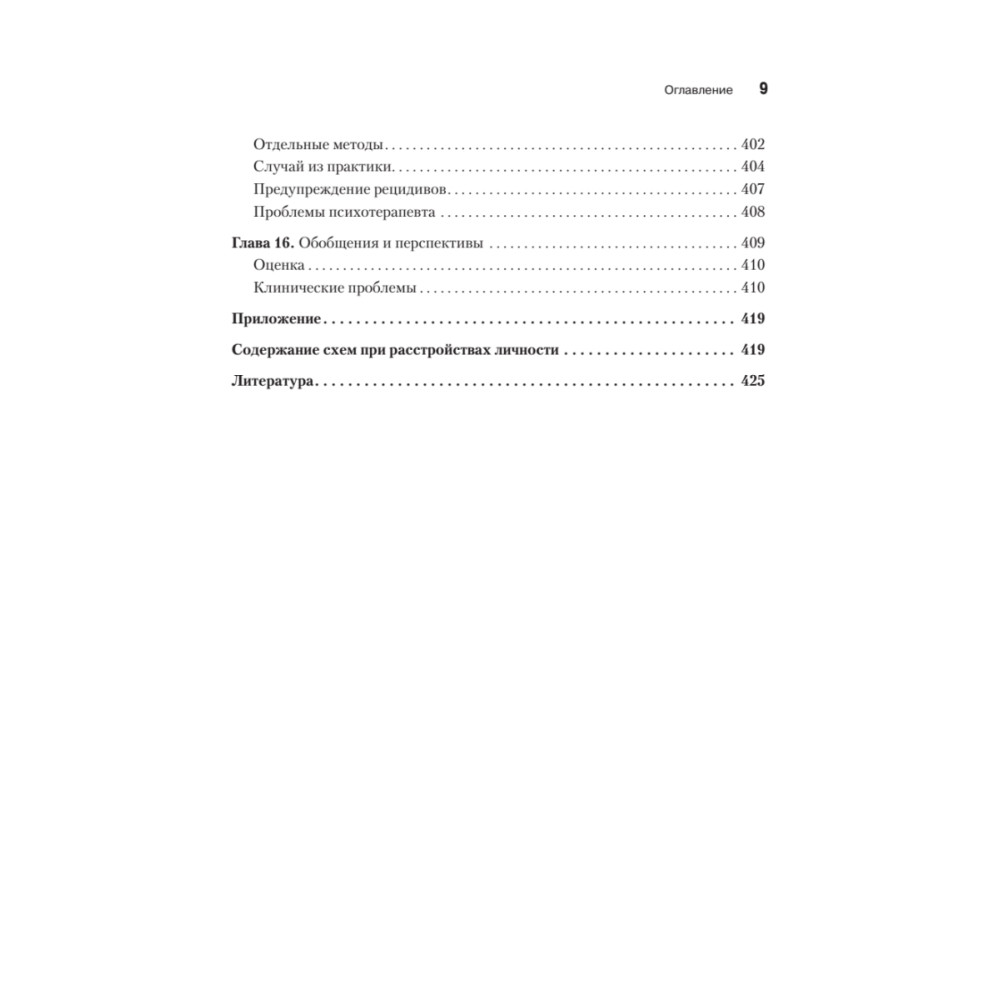 Оглавление 9

Отдельные методы 402
Случай из практики 404
Предупреждение рецидивов 407
Проблемы психотерапевта 408

Глава 16. Обобщения и перспективы 409
Оценка 410
Клинические проблемы 410

Приложение 419

Содержание схем при расстройствах личности 419

Литература 425